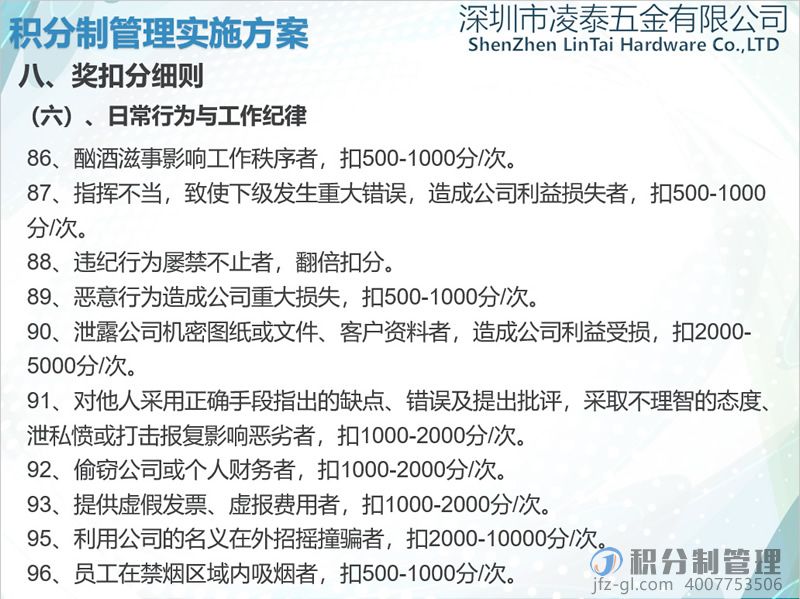 积分制管理实施方案

深圳市凌泰五金有限公司
ShenZhen LinTai Hardware Co.,LTD

八、奖扣分细则

（六）、日常行为与工作纪律

86、酗酒滋事影响工作秩序者，扣500-1000分/次。

87、指挥不当，致使下级发生重大错误，造成公司利益损失者，扣500-1000分/次。

88、违纪行为屡禁不止者，翻倍扣分。

89、恶意行为造成公司重大损失，扣500-1000分/次。

90、泄露公司机密图纸或文件、客户资料者，造成公司利益受损，扣2000-5000分/次。

91、对他人采用正确手段指出的缺点、错误及提出批评，采取不理智的态度、泄私愤或打击报复影响恶劣者，扣1000-2000分/次。

92、偷窃公司或个人财务者，扣1000-2000分/次。

93、提供虚假发票、虚报费用者，扣1000-2000分/次。

95、利用公司的名义在外招摇撞骗者，扣2000-10000分/次。

96、员工在禁烟区域内吸烟者，扣500-1000分/次。

积分制管理
jfz-gl.com 4007753506